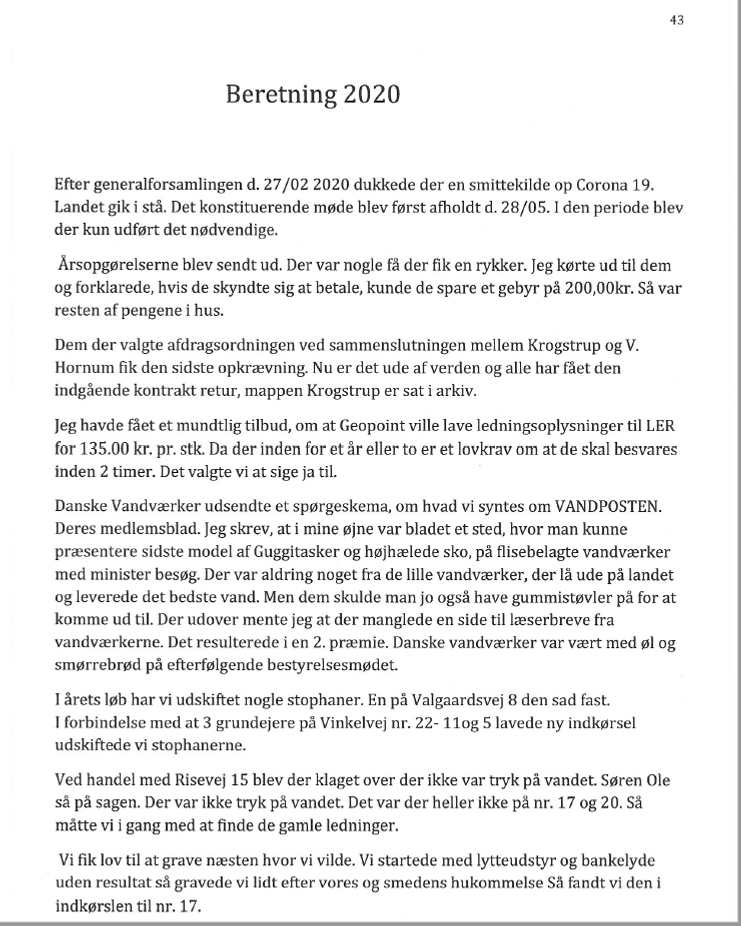 43

Beretning 2020

Efter generalforsamlingen d. 27/02 2020 dukkede der en smittekilde op Corona 19. Landet gik i stå. Det konstituerende møde blev først afholdt d. 28/05. I den periode blev der kun udført det nødvendige.

Årsopgørelserne blev sendt ud. Der var nogle få der fik en rykker. Jeg kørte ud til dem og forklarede, hvis de skyndte sig at betale, kunde de spare et gebyr på 200,00kr. Så var resten af pengene i hus.

Dem der valgte afdragsordningen ved sammenslutningen mellem Krogstrup og V. Hornum fik den sidste opkrævning. Nu er det ude af verden og alle har fået den indgående kontrakt retur, mappen Krogstrup er sat i arkiv.

Jeg havde fået et mundtlig tilbud, om at Geopoint ville lave ledningsoplysninger til LER for 135.00 kr. pr. stk. Da der inden for et år eller to er et lovkrav om at de skal besvares inden 2 timer. Det valgte vi at sige ja til.

Danske Vandværker udsendte et spørgeskema, om hvad vi syntes om VANDPOSTEN. Deres medlemsblad. Jeg skrev, at i mine øjne var bladet et sted, hvor man kunne præsentere sidste model af Guggitasker og højhælede sko, på flisebelagte vandværker med minister besøg. Der var aldring noget fra de lille vandværker, der lå ude på landet og leverede det bedste vand. Men dem skulde man jo også have gummistøvler på for at komme ud til. Der udover mente jeg at der manglede en side til læserbreve fra vandværkerne. Det resulterede i en 2. præmie. Danske vandværker var vært med øl og smørrebrød på efterfølgende bestyrelsesmødet.

I årets løb har vi udskiftet nogle stophaner. En på Valgaardsvej 8 den sad fast. I forbindelse med at 3 grundejere på Vinkelvej nr. 22- 11og 5 lavede ny indkørsel udskiftede vi stophanerne.

Ved handel med Risevej 15 blev der klaget over der ikke var tryk på vandet. Søren Ole så på sagen. Der var ikke tryk på vandet. Det var der heller ikke på nr. 17 og 20. Så måtte vi i gang med at finde de gamle ledninger.

Vi fik lov til at grave næsten hvor vi vilde. Vi startede med lytteudstyr og bankelyde uden resultat så gravede vi lidt efter vores og smedens hukommelse Så fandt vi den i indkørslen til nr. 17.